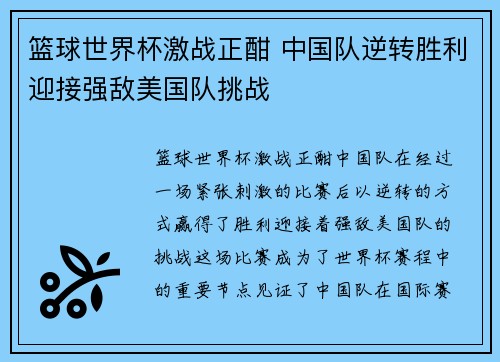 篮球世界杯激战正酣 中国队逆转胜利迎接强敌美国队挑战

篮球世界杯激战正酣中国队在经过一场紧张刺激的比赛后以逆转的方式赢得了胜利迎接着强敌美国队的挑战这场比赛成为了世界杯赛程中的重要节点见证了中国队在国际赛